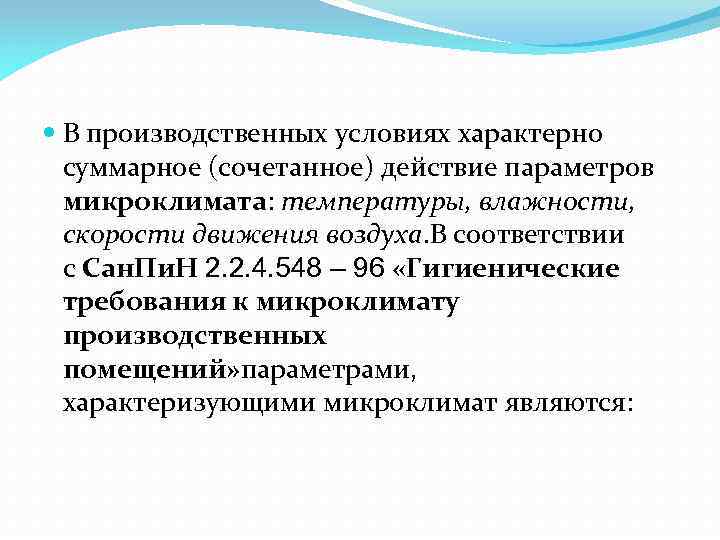 В производственных условиях характерно суммарное (сочетанное) действие параметров микроклимата: температуры, влажности, скорости движения воздуха.В соответствии с СанПиН 2.2.4.548 – 96 «Гигиенические требования к микроклимату производственных помещений»параметрами, характеризующими микроклимат являются: